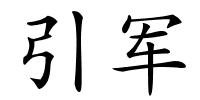 引军